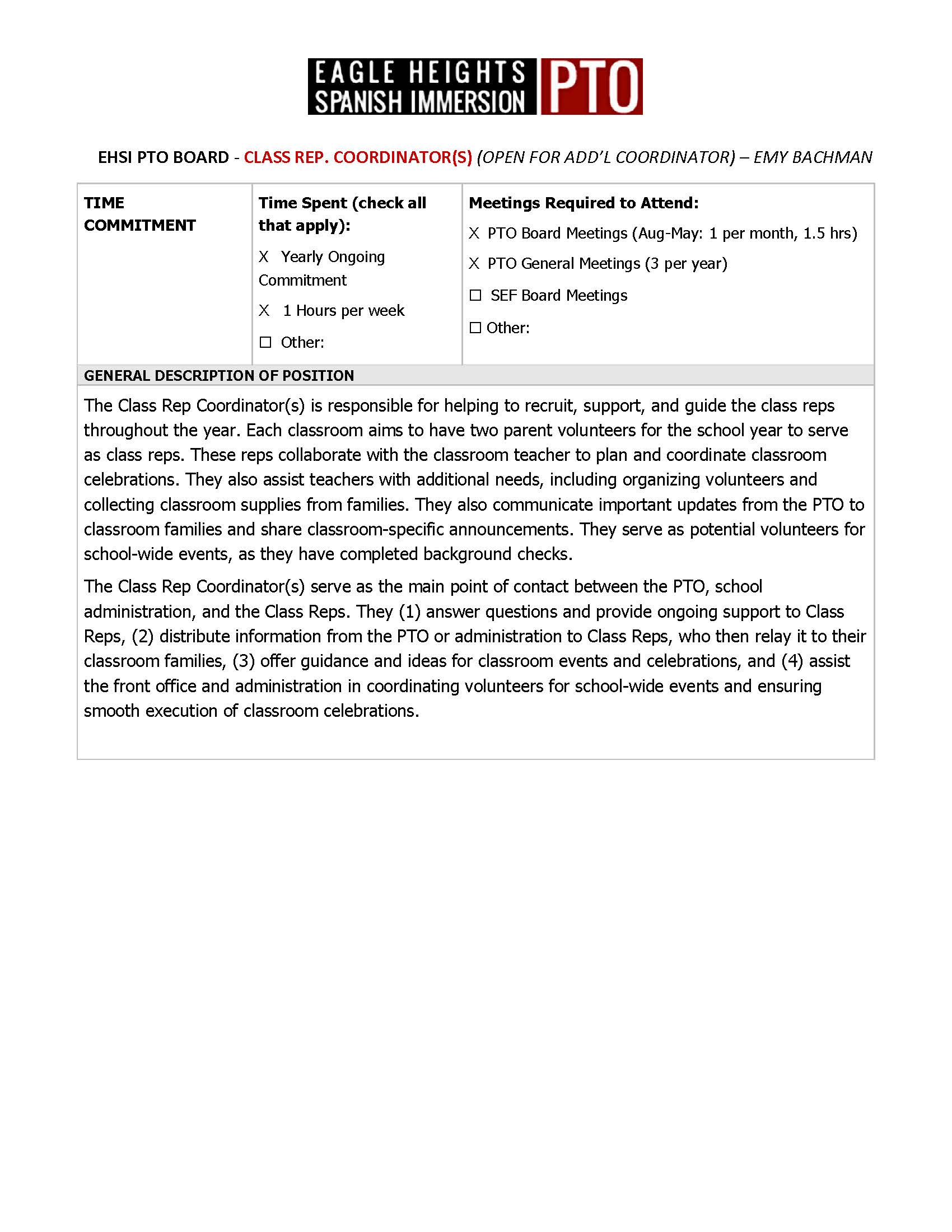 EAGLE HEIGHTS SPANISH IMMERSION PTO

EHSI PTO BOARD - CLASS REP. COORDINATOR(S) (OPEN FOR ADD'L COORDINATOR) – EMY BACHMAN

| TIME COMMITMENT | Time Spent (check all that apply): X Yearly Ongoing Commitment X 1 Hours per week ☐ Other: | Meetings Required to Attend: X PTO Board Meetings (Aug-May: 1 per month, 1.5 hrs) X PTO General Meetings (3 per year) ☐ SEF Board Meetings ☐ Other: |
|---|---|---|

GENERAL DESCRIPTION OF POSITION

The Class Rep Coordinator(s) is responsible for helping to recruit, support, and guide the class reps throughout the year. Each classroom aims to have two parent volunteers for the school year to serve as class reps. These reps collaborate with the classroom teacher to plan and coordinate classroom celebrations. They also assist teachers with additional needs, including organizing volunteers and collecting classroom supplies from families. They also communicate important updates from the PTO to classroom families and share classroom-specific announcements. They serve as potential volunteers for school-wide events, as they have completed background checks.

The Class Rep Coordinator(s) serve as the main point of contact between the PTO, school administration, and the Class Reps. They (1) answer questions and provide ongoing support to Class Reps, (2) distribute information from the PTO or administration to Class Reps, who then relay it to their classroom families, (3) offer guidance and ideas for classroom events and celebrations, and (4) assist the front office and administration in coordinating volunteers for school-wide events and ensuring smooth execution of classroom celebrations.